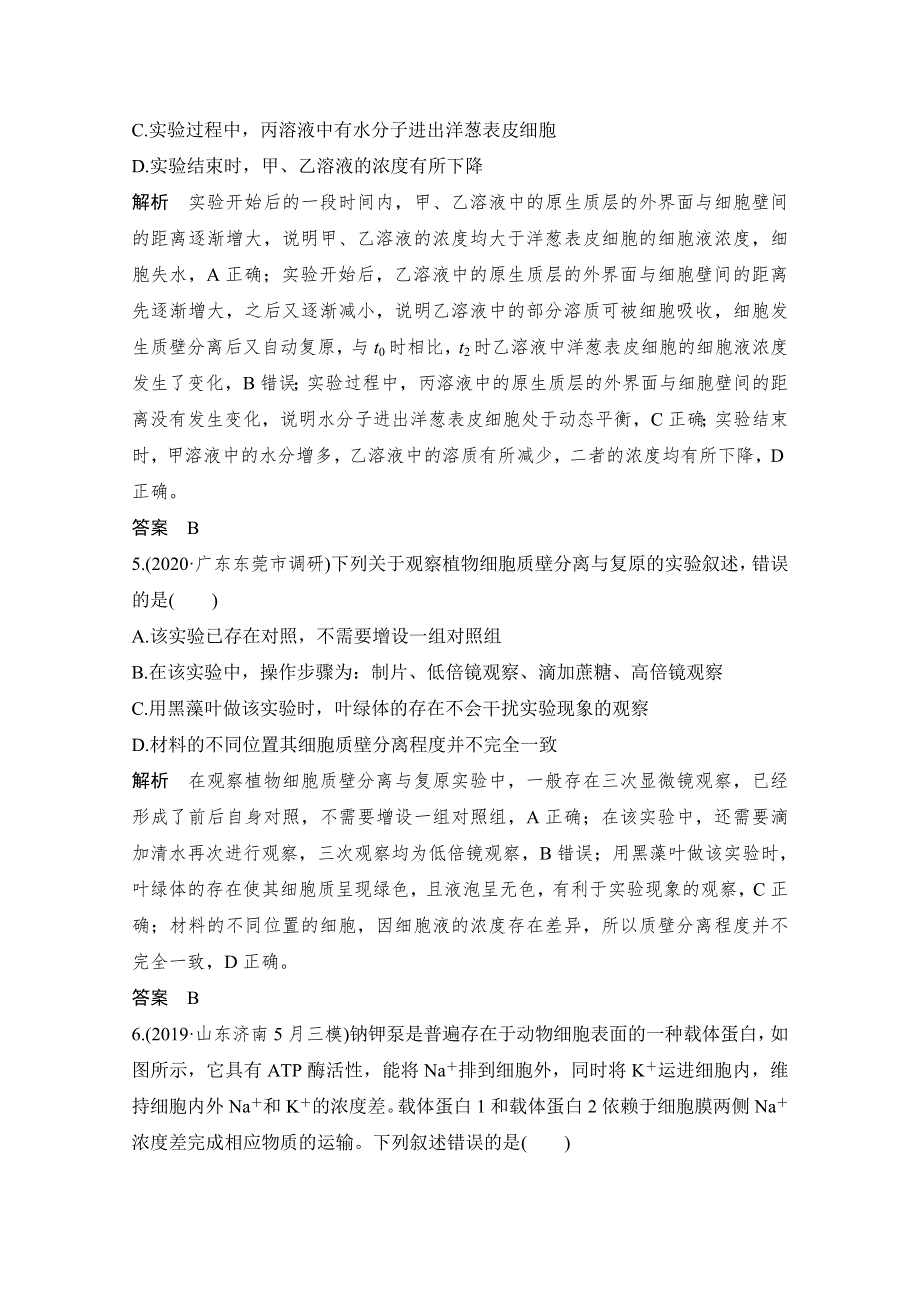 C.实验过程中，丙溶液中有水分子进出洋葱表皮细胞

D.实验结束时，甲、乙溶液的浓度有所下降

解析　实验开始后的一段时间内，甲、乙溶液中的原生质层的外界面与细胞壁间的距离逐渐增大，说明甲、乙溶液的浓度均大于洋葱表皮细胞的细胞液浓度，细胞失水，A 正确；实验开始后，乙溶液中的原生质层的外界面与细胞壁间的距离先逐渐增大，之后又逐渐减小，说明乙溶液中的部分溶质可被细胞吸收，细胞发生质壁分离后又自动复原，与 $t_0$ 时相比，$t_2$ 时乙溶液中洋葱表皮细胞的细胞液浓度发生了变化，B 错误；实验过程中，丙溶液中的原生质层的外界面与细胞壁间的距离没有发生变化，说明水分子进出洋葱表皮细胞处于动态平衡，C 正确；实验结束时，甲溶液中的水分增多，乙溶液中的溶质有所减少，二者的浓度均有所下降，D 正确。

答案　B

5.(2020·广东东莞市调研)下列关于观察植物细胞质壁分离与复原的实验叙述，错误的是(　　)

A.该实验已存在对照，不需要增设一组对照组

B.在该实验中，操作步骤为：制片、低倍镜观察、滴加蔗糖、高倍镜观察

C.用黑藻叶做该实验时，叶绿体的存在不会干扰实验现象的观察

D.材料的不同位置其细胞质壁分离程度并不完全一致

解析　在观察植物细胞质壁分离与复原实验中，一般存在三次显微镜观察，已经形成了前后自身对照，不需要增设一组对照组，A 正确；在该实验中，还需要滴加清水再次进行观察，三次观察均为低倍镜观察，B 错误；用黑藻叶做该实验时，叶绿体的存在使其细胞质呈现绿色，且液泡呈无色，有利于实验现象的观察，C 正确；材料的不同位置的细胞，因细胞液的浓度存在差异，所以质壁分离程度并不完全一致，D 正确。

答案　B

6.(2019·山东济南 5 月三模)钠钾泵是普遍存在于动物细胞表面的一种载体蛋白，如图所示，它具有 ATP 酶活性，能将 $Na^+$排到细胞外，同时将 $K^+$运进细胞内，维持细胞内外 $Na^+$和 $K^+$的浓度差。载体蛋白 1 和载体蛋白 2 依赖于细胞膜两侧 $Na^+$浓度差完成相应物质的运输。下列叙述错误的是(　　)